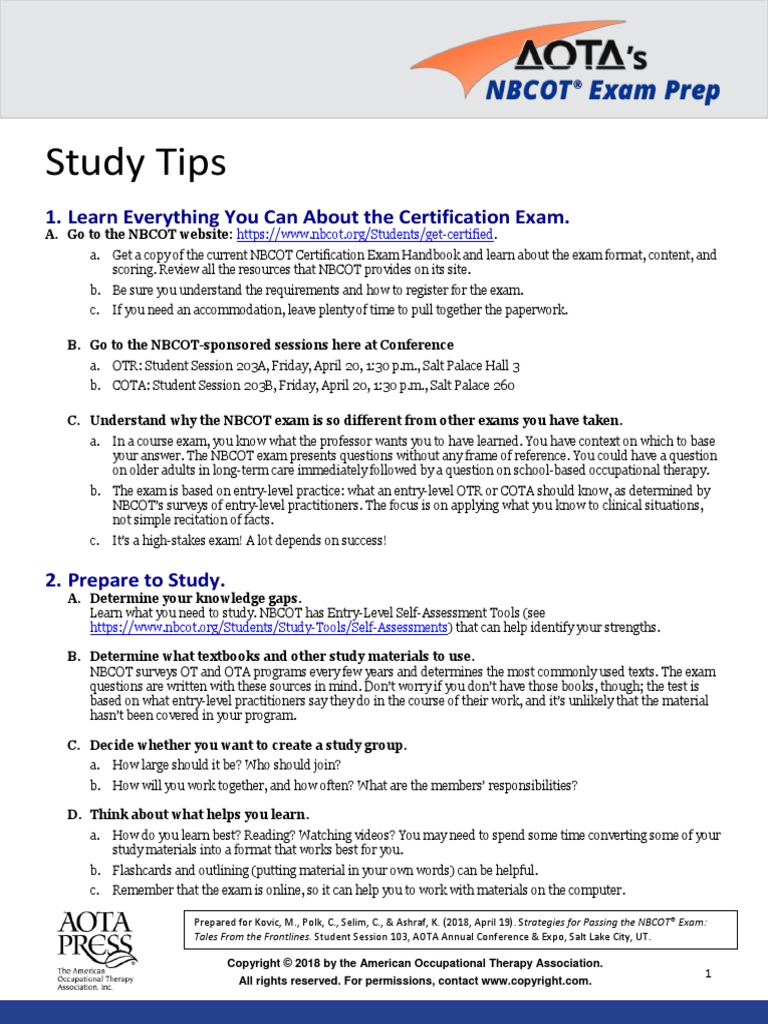 AOTA's
NBCOT® Exam Prep

Study Tips

1. Learn Everything You Can About the Certification Exam.

A. Go to the NBCOT website: https://www.nbcot.org/Students/get-certified.

a. Get a copy of the current NBCOT Certification Exam Handbook and learn about the exam format, content, and scoring. Review all the resources that NBCOT provides on its site.

b. Be sure you understand the requirements and how to register for the exam.

c. If you need an accommodation, leave plenty of time to pull together the paperwork.

B. Go to the NBCOT-sponsored sessions here at Conference

a. OTR: Student Session 203A, Friday, April 20, 1:30 p.m., Salt Palace Hall 3

b. COTA: Student Session 203B, Friday, April 20, 1:30 p.m., Salt Palace 260

C. Understand why the NBCOT exam is so different from other exams you have taken.

a. In a course exam, you know what the professor wants you to have learned. You have context on which to base your answer. The NBCOT exam presents questions without any frame of reference. You could have a question on older adults in long-term care immediately followed by a question on school-based occupational therapy.

b. The exam is based on entry-level practice: what an entry-level OTR or COTA should know, as determined by NBCOT's surveys of entry-level practitioners. The focus is on applying what you know to clinical situations, not simple recitation of facts.

c. It's a high-stakes exam! A lot depends on success!

2. Prepare to Study.

A. Determine your knowledge gaps.
Learn what you need to study. NBCOT has Entry-Level Self-Assessment Tools (see https://www.nbcot.org/Students/Study-Tools/Self-Assessments) that can help identify your strengths.

B. Determine what textbooks and other study materials to use.
NBCOT surveys OT and OTA programs every few years and determines the most commonly used texts. The exam questions are written with these sources in mind. Don't worry if you don't have those books, though; the test is based on what entry-level practitioners say they do in the course of their work, and it's unlikely that the material hasn't been covered in your program.

C. Decide whether you want to create a study group.

a. How large should it be? Who should join?

b. How will you work together, and how often? What are the members' responsibilities?

D. Think about what helps you learn.

a. How do you learn best? Reading? Watching videos? You may need to spend some time converting some of your study materials into a format that works best for you.

b. Flashcards and outlining (putting material in your own words) can be helpful.

c. Remember that the exam is online, so it can help you to work with materials on the computer.

AOTA PRESS
The American Occupational Therapy Association, Inc.

Prepared for Kovic, M., Polk, C., Selim, C., & Ashraf, K. (2018, April 19). Strategies for Passing the NBCOT® Exam: Tales From the Frontlines. Student Session 103, AOTA Annual Conference & Expo, Salt Lake City, UT.

Copyright © 2018 by the American Occupational Therapy Association.
All rights reserved. For permissions, contact www.copyright.com.

1